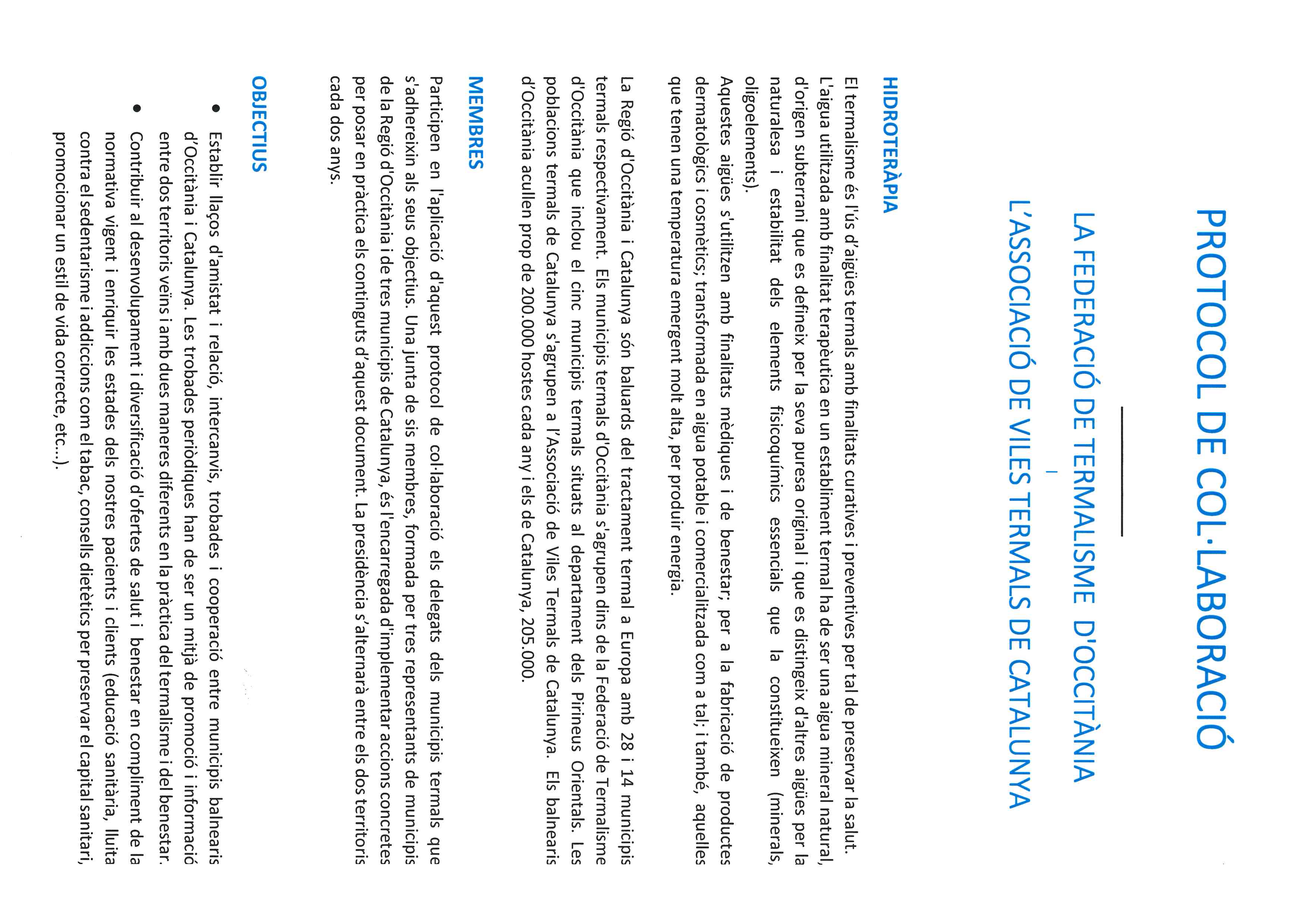 PROTOCOL DE COL·LABORACIÓ

LA FEDERACIÓ DE TERMALISME D'OCCITÀNIA

I

L'ASSOCIACIÓ DE VILES TERMALS DE CATALUNYA

HIDROTERÀPIA

El termalisme és l'ús d'aigües termals amb finalitats curatives i preventives per tal de preservar la salut. L'aigua utilitzada amb finalitat terapèutica en un establiment termal ha de ser una aigua mineral natural, d'origen subterrani que es defineix per la seva puresa original i que es distingeix d'altres aigües per la naturalesa i estabilitat dels elements fisicoquímics essencials que la constitueixen (minerals, oligoelements).
Aquestes aigües s'utilitzen amb finalitats mèdiques i de benestar; per a la fabricació de productes dermatològics i cosmètics; transformada en aigua potable i comercialitzada com a tal; i també, aquelles que tenen una temperatura emergent molt alta, per produir energia.

La Regió d'Occitània i Catalunya són baluards del tractament termal a Europa amb 28 i 14 municipis termals respectivament. Els municipis termals d'Occitània s'agrupen dins de la Federació de Termalisme d'Occitània que inclou el cinc municipis termals situats al departament dels Pirineus Orientals. Les poblacions termals de Catalunya s'agrupen a l'Associació de Viles Termals de Catalunya. Els balnearis d'Occitània acullen prop de 200.000 hostes cada any i els de Catalunya, 205.000.

MEMBRES

Participen en l'aplicació d'aquest protocol de col·laboració els delegats dels municipis termals que s'adhereixin als seus objectius. Una junta de sis membres, formada per tres representants de municipis de la Regió d'Occitània i de tres municipis de Catalunya, és l'encarregada d'implementar accions concretes per posar en pràctica els continguts d'aquest document. La presidència s'alternarà entre els dos territoris cada dos anys.

OBJECTIUS

• Establir llaços d'amistat i relació, intercanvis, trobades i cooperació entre municipis balnearis d'Occitània i Catalunya. Les trobades periòdiques han de ser un mitjà de promoció i informació entre dos territoris veïns i amb dues maneres diferents en la pràctica del termalisme i del benestar.
• Contribuir al desenvolupament i diversificació d'ofertes de salut i benestar en compliment de la normativa vigent i enriquir les estades dels nostres pacients i clients (educació sanitària, lluita contra el sedentarisme i addiccions com el tabac, consells dietètics per preservar el capital sanitari, promocionar un estil de vida correcte, etc...).